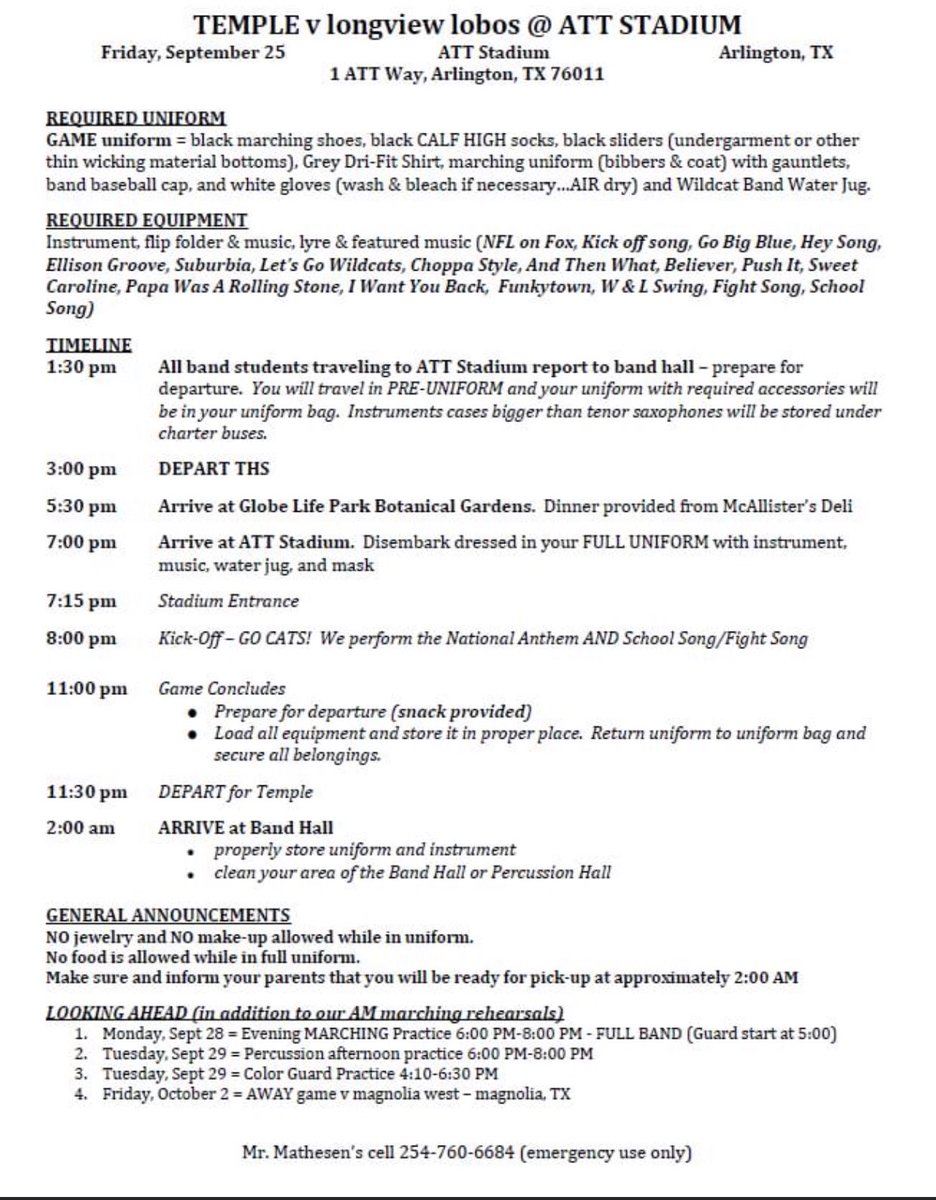 TEMPLE v longview lobos @ ATT STADIUM

Friday, September 25 ATT Stadium Arlington, TX
1 ATT Way, Arlington, TX 76011

REQUIRED UNIFORM
GAME uniform = black marching shoes, black CALF HIGH socks, black sliders (undergarment or other thin wicking material bottoms), Grey Dri-Fit Shirt, marching uniform (bibbers & coat) with gauntlets, band baseball cap, and white gloves (wash & bleach if necessary...AIR dry) and Wildcat Band Water Jug.

REQUIRED EQUIPMENT
Instrument, flip folder & music, lyre & featured music (NFL on Fox, Kick off song, Go Big Blue, Hey Song, Ellison Groove, Suburbia, Let's Go Wildcats, Choppa Style, And Then What, Believer, Push It, Sweet Caroline, Papa Was A Rolling Stone, I Want You Back, Funkytown, W & L Swing, Fight Song, School Song)

TIMELINE
1:30 pm All band students traveling to ATT Stadium report to band hall – prepare for departure. You will travel in PRE-UNIFORM and your uniform with required accessories will be in your uniform bag. Instruments cases bigger than tenor saxophones will be stored under charter buses.

3:00 pm DEPART THS

5:30 pm Arrive at Globe Life Park Botanical Gardens. Dinner provided from McAllister's Deli

7:00 pm Arrive at ATT Stadium. Disembark dressed in your FULL UNIFORM with instrument, music, water jug, and mask

7:15 pm Stadium Entrance

8:00 pm Kick-Off – GO CATS! We perform the National Anthem AND School Song/Fight Song

11:00 pm Game Concludes
• Prepare for departure (snack provided)
• Load all equipment and store it in proper place. Return uniform to uniform bag and secure all belongings.

11:30 pm DEPART for Temple

2:00 am ARRIVE at Band Hall
• properly store uniform and instrument
• clean your area of the Band Hall or Percussion Hall

GENERAL ANNOUNCEMENTS
NO jewelry and NO make-up allowed while in uniform.
No food is allowed while in full uniform.
Make sure and inform your parents that you will be ready for pick-up at approximately 2:00 AM

LOOKING AHEAD (in addition to our AM marching rehearsals)
1. Monday, Sept 28 = Evening MARCHING Practice 6:00 PM-8:00 PM - FULL BAND (Guard start at 5:00)
2. Tuesday, Sept 29 = Percussion afternoon practice 6:00 PM-8:00 PM
3. Tuesday, Sept 29 = Color Guard Practice 4:10-6:30 PM
4. Friday, October 2 = AWAY game v magnolia west – magnolia, TX

Mr. Mathesen's cell 254-760-6684 (emergency use only)